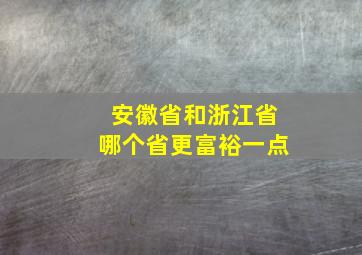 安徽省和浙江省
哪个省更富裕一点